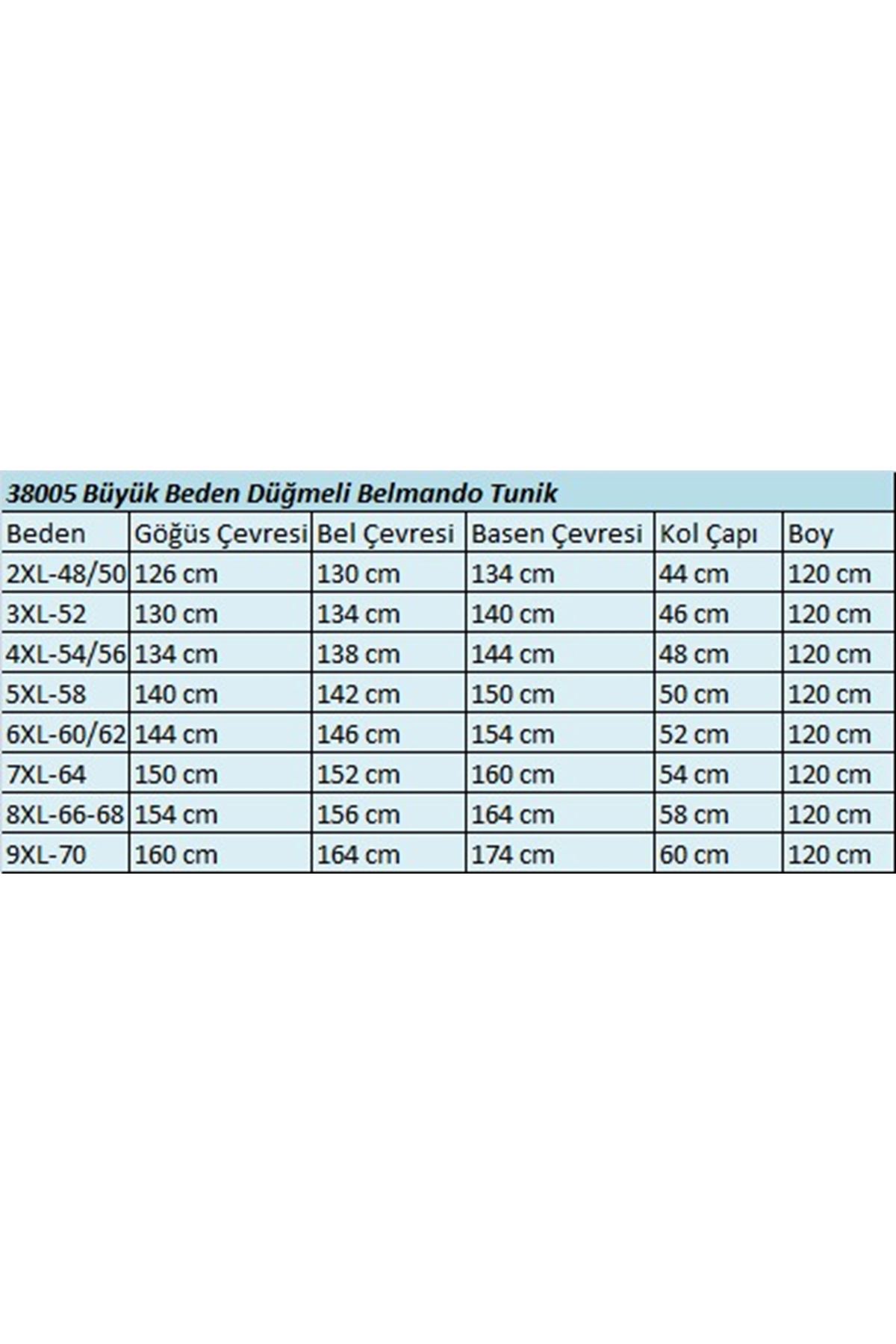 38005 Büyük Beden Düğmeli Belmando Tunik

| Beden | Göğüs Çevresi | Bel Çevresi | Basen Çevresi | Kol Çapı | Boy |
|---|---|---|---|---|---|
| 2XL-48/50 | 126 cm | 130 cm | 134 cm | 44 cm | 120 cm |
| 3XL-52 | 130 cm | 134 cm | 140 cm | 46 cm | 120 cm |
| 4XL-54/56 | 134 cm | 138 cm | 144 cm | 48 cm | 120 cm |
| 5XL-58 | 140 cm | 142 cm | 150 cm | 50 cm | 120 cm |
| 6XL-60/62 | 144 cm | 146 cm | 154 cm | 52 cm | 120 cm |
| 7XL-64 | 150 cm | 152 cm | 160 cm | 54 cm | 120 cm |
| 8XL-66-68 | 154 cm | 156 cm | 164 cm | 58 cm | 120 cm |
| 9XL-70 | 160 cm | 164 cm | 174 cm | 60 cm | 120 cm |